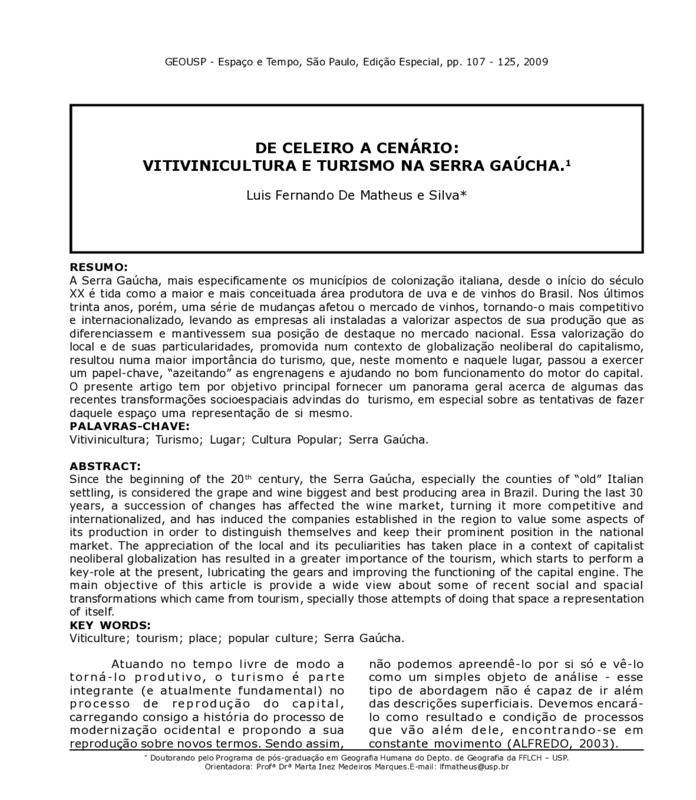 GEOUSP - Espaço e Tempo, São Paulo, Edição Especial, pp. 107 - 125, 2009

DE CELEIRO A CENÁRIO:
VITIVINICULTURA E TURISMO NA SERRA GAÚCHA.$^1$

Luis Fernando De Matheus e Silva*

RESUMO:
A Serra Gaúcha, mais especificamente os municípios de colonização italiana, desde o início do século XX é tida como a maior e mais conceituada área produtora de uva e de vinhos do Brasil. Nos últimos trinta anos, porém, uma série de mudanças afetou o mercado de vinhos, tornando-o mais competitivo e internacionalizado, levando as empresas ali instaladas a valorizar aspectos de sua produção que as diferenciassem e mantivessem sua posição de destaque no mercado nacional. Essa valorização do local e de suas particularidades, promovida num contexto de globalização neoliberal do capitalismo, resultou numa maior importância do turismo, que, neste momento e naquele lugar, passou a exercer um papel-chave, "azeitando" as engrenagens e ajudando no bom funcionamento do motor do capital. O presente artigo tem por objetivo principal fornecer um panorama geral acerca de algumas das recentes transformações socioespaciais advindas do turismo, em especial sobre as tentativas de fazer daquele espaço uma representação de si mesmo.
PALAVRAS-CHAVE:
Vitivinicultura; Turismo; Lugar; Cultura Popular; Serra Gaúcha.

ABSTRACT:
Since the beginning of the 20$^{th}$ century, the Serra Gaúcha, especially the counties of "old" Italian settling, is considered the grape and wine biggest and best producing area in Brazil. During the last 30 years, a succession of changes has affected the wine market, turning it more competitive and internationalized, and has induced the companies established in the region to value some aspects of its production in order to distinguish themselves and keep their prominent position in the national market. The appreciation of the local and its peculiarities has taken place in a context of capitalist neoliberal globalization has resulted in a greater importance of the tourism, which starts to perform a key-role at the present, lubricating the gears and improving the functioning of the capital engine. The main objective of this article is provide a wide view about some of recent social and spacial transformations which came from tourism, specially those attempts of doing that space a representation of itself.
KEY WORDS:
Viticulture; tourism; place; popular culture; Serra Gaúcha.

Atuando no tempo livre de modo a torná-lo produtivo, o turismo é parte integrante (e atualmente fundamental) no processo de reprodução do capital, carregando consigo a história do processo de modernização ocidental e propondo a sua reprodução sobre novos termos. Sendo assim,

não podemos apreendê-lo por si só e vê-lo como um simples objeto de análise - esse tipo de abordagem não é capaz de ir além das descrições superficiais. Devemos encará-lo como resultado e condição de processos que vão além dele, encontrando-se em constante movimento (ALFREDO, 2003).

* Doutorando pelo Programa de pós-graduação em Geografia Humana do Depto. de Geografia da FFLCH – USP. Orientadora: Profª Drª Marta Inez Medeiros Marques.E-mail: lfmatheus@usp.br